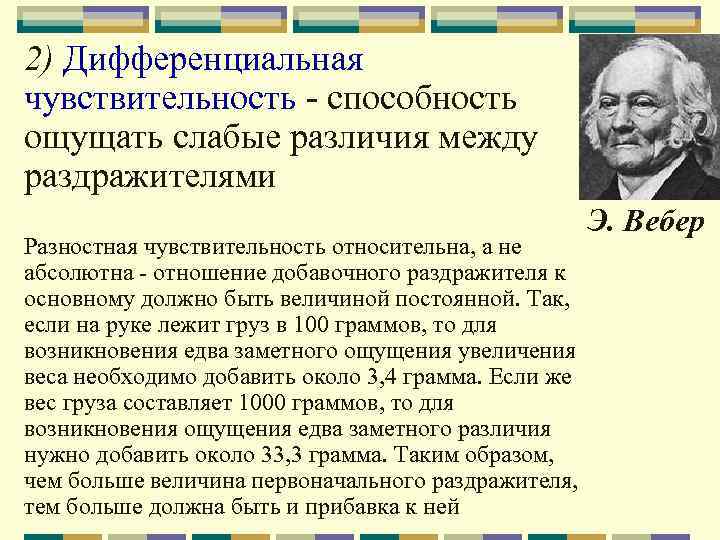 2) Дифференциальная чувствительность - способность ощущать слабые различия между раздражителями

Э. Вебер

Разностная чувствительность относительна, а не абсолютна - отношение добавочного раздражителя к основному должно быть величиной постоянной. Так, если на руке лежит груз в 100 граммов, то для возникновения едва заметного ощущения увеличения веса необходимо добавить около 3,4 грамма. Если же вес груза составляет 1000 граммов, то для возникновения ощущения едва заметного различия нужно добавить около 33,3 грамма. Таким образом, чем больше величина первоначального раздражителя, тем больше должна быть и прибавка к ней